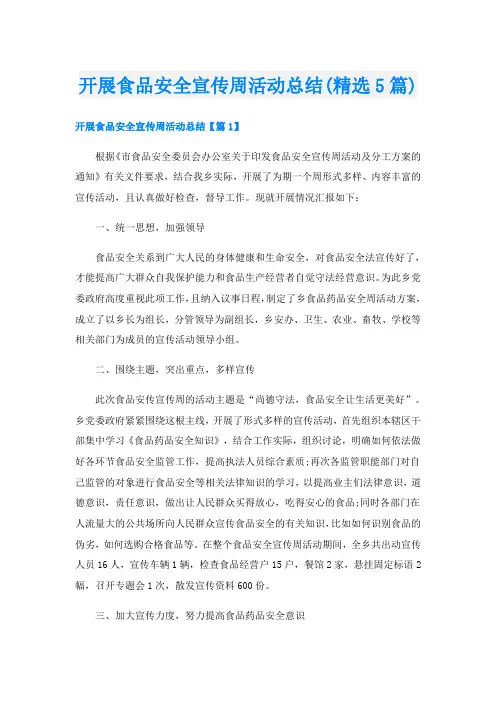 开展食品安全宣传周活动总结(精选5篇)

开展食品安全宣传周活动总结【篇1】

根据《市食品安全委员会办公室关于印发食品安全宣传周活动及分工方案的通知》有关文件要求，结合我乡实际，开展了为期一个周形式多样、内容丰富的宣传活动，且认真做好检查，督导工作。现就开展情况汇报如下：

一、统一思想，加强领导

食品安全关系到广大人民的身体健康和生命安全，对食品安全法宣传好了，才能提高广大群众自我保护能力和食品生产经营者自觉守法经营意识。为此乡党委政府高度重视此项工作，且纳入议事日程，制定了乡食品药品安全周活动方案，成立了以乡长为组长，分管领导为副组长，乡安办、卫生、农业、畜牧、学校等相关部门为成员的宣传活动领导小组。

二、围绕主题，突出重点，多样宣传

此次食品安传宣传周的活动主题是“尚德守法，食品安全让生活更美好”。乡党委政府紧紧围绕这根主线，开展了形式多样的宣传活动，首先组织本辖区干部集中学习《食品药品安全知识》，结合工作实际，组织讨论，明确如何依法做好各环节食品安全监管工作，提高执法人员综合素质；再次各监管职能部门对自己监管的对象进行食品安全等相关法律知识的学习，以提高业主们法律意识，道德意识，责任意识，做出让人民群众买得放心，吃得安心的食品；同时各部门在人流量大的公共场所向人民群众宣传食品安全的有关知识，比如如何识别食品的伪劣，如何选购合格食品等。在整个食品安全宣传周活动期间，全乡共出动宣传人员16人，宣传车辆1辆，检查食品经营户15户，餐馆2家，悬挂固定标语2幅，召开专题会1次，散发宣传资料600份。

三、加大宣传力度，努力提高食品药品安全意识